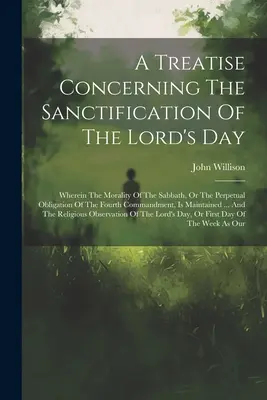 A Treatise Concerning The Sanctification Of The Lord's Day

John Willison

Wherein The Morality Of The Sabbath, Or The Perpetual Obligation Of The Fourth Commandment, Is Maintained ... And The Religious Observation Of The Lord's Day, Or First Day Of The Week As Our